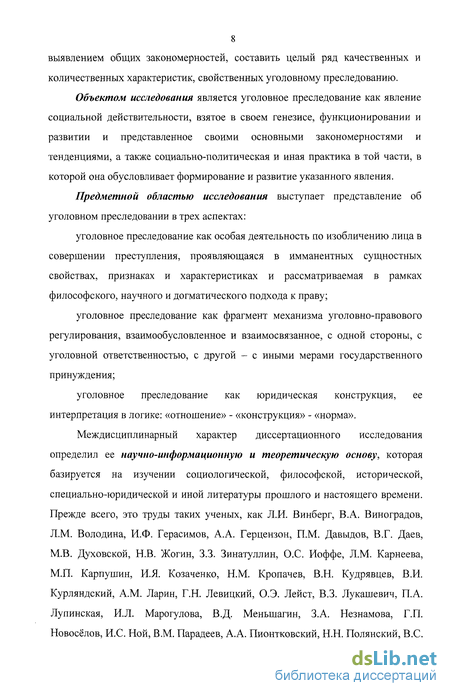 8

выявлением общих закономерностей, составить целый ряд качественных и количественных характеристик, свойственных уголовному преследованию.

Объектом исследования является уголовное преследование как явление социальной действительности, взятое в своем генезисе, функционировании и развитии и представленное своими основными закономерностями и тенденциями, а также социально-политическая и иная практика в той части, в которой она обусловливает формирование и развитие указанного явления.

Предметной областью исследования выступает представление об уголовном преследовании в трех аспектах:

уголовное преследование как особая деятельность по изобличению лица в совершении преступления, проявляющаяся в имманентных сущностных свойствах, признаках и характеристиках и рассматриваемая в рамках философского, научного и догматического подхода к праву;

уголовное преследование как фрагмент механизма уголовно-правового регулирования, взаимообусловленное и взаимосвязанное, с одной стороны, с уголовной ответственностью, с другой – с иными мерами государственного принуждения;

уголовное преследование как юридическая конструкция, ее интерпретация в логике: «отношение» - «конструкция» - «норма».

Междисциплинарный характер диссертационного исследования определил ее научно-информационную и теоретическую основу, которая базируется на изучении социологической, философской, исторической, специально-юридической и иной литературы прошлого и настоящего времени. Прежде всего, это труды таких ученых, как Л.И. Винберг, В.А. Виноградов, Л.М. Володина, И.Ф. Герасимов, А.А. Герцензон, П.М. Давыдов, В.Г. Даев, М.В. Духовской, Н.В. Жогин, З.З. Зинатуллин, О.С. Иоффе, Л.М. Карнеева, М.П. Карпушин, И.Я. Козаченко, Н.М. Кропачев, В.Н. Кудрявцев, В.И. Курляндский, А.М. Ларин, Г.Н. Левицкий, О.Э. Лейст, В.З. Лукашевич, П.А. Лупинская, И.Л. Марогулова, В.Д. Меньшагин, З.А. Незнамова, Г.П. Новосёлов, И.С. Ной, В.М. Парадеев, А.А. Пионтковский, Н.Н. Полянский, В.С.

dsLib.net
библиотека диссертаций